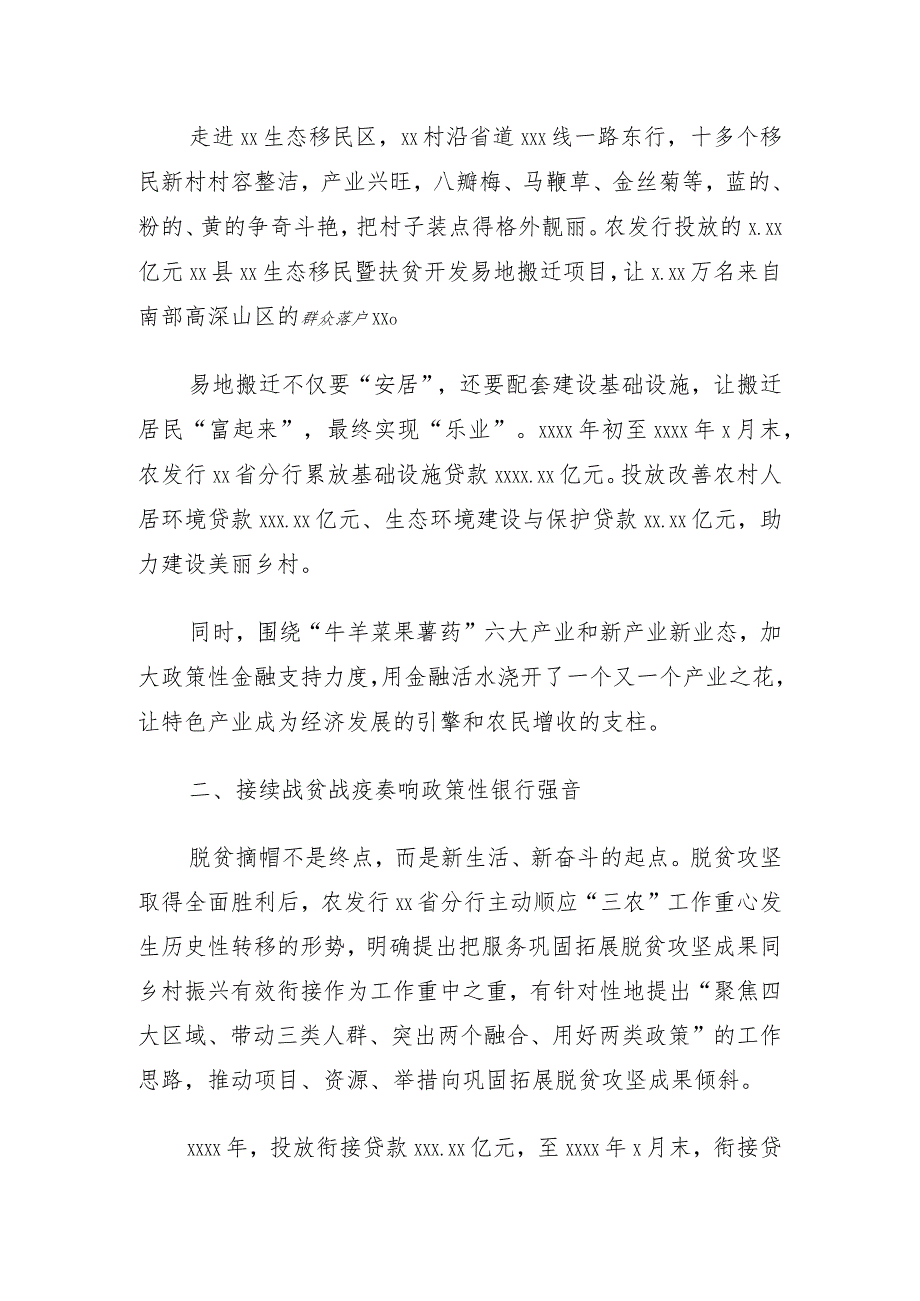 走进xx生态移民区，xx村沿省道xxx线一路东行，十多个移民新村村容整洁，产业兴旺，八瓣梅、马鞭草、金丝菊等，蓝的、粉的、黄的争奇斗艳，把村子装点得格外靓丽。农发行投放的x.xx亿元xx县xx生态移民暨扶贫开发易地搬迁项目，让x.xx万名来自南部高深山区的群众落户XXo

易地搬迁不仅要“安居”，还要配套建设基础设施，让搬迁居民“富起来”，最终实现“乐业”。xxxx年初至xxxx年x月末，农发行xx省分行累放基础设施贷款xxxx.xx亿元。投放改善农村人居环境贷款xxx.xx亿元、生态环境建设与保护贷款xx.xx亿元，助力建设美丽乡村。

同时，围绕“牛羊菜果薯药”六大产业和新产业新业态，加大政策性金融支持力度,用金融活水浇开了一个又一个产业之花，让特色产业成为经济发展的引擎和农民增收的支柱。

二、接续战贫战疫奏响政策性银行强音

脱贫摘帽不是终点，而是新生活、新奋斗的起点。脱贫攻坚取得全面胜利后，农发行xx省分行主动顺应“三农”工作重心发生历史性转移的形势，明确提出把服务巩固拓展脱贫攻坚成果同乡村振兴有效衔接作为工作重中之重，有针对性地提出“聚焦四大区域、带动三类人群、突出两个融合、用好两类政策”的工作思路，推动项目、资源、举措向巩固拓展脱贫攻坚成果倾斜。

xxxx年，投放衔接贷款xxx.xx亿元，至xxxx年x月末，衔接贷